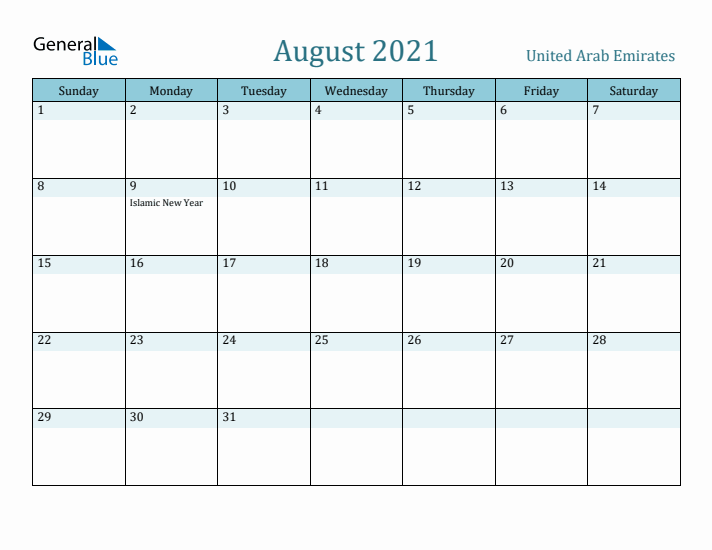 General Blue

August 2021

United Arab Emirates

| Sunday | Monday | Tuesday | Wednesday | Thursday | Friday | Saturday |
|---|---|---|---|---|---|---|
| 1 | 2 | 3 | 4 | 5 | 6 | 7 |
| 8 | 9 Islamic New Year | 10 | 11 | 12 | 13 | 14 |
| 15 | 16 | 17 | 18 | 19 | 20 | 21 |
| 22 | 23 | 24 | 25 | 26 | 27 | 28 |
| 29 | 30 | 31 | | | | |